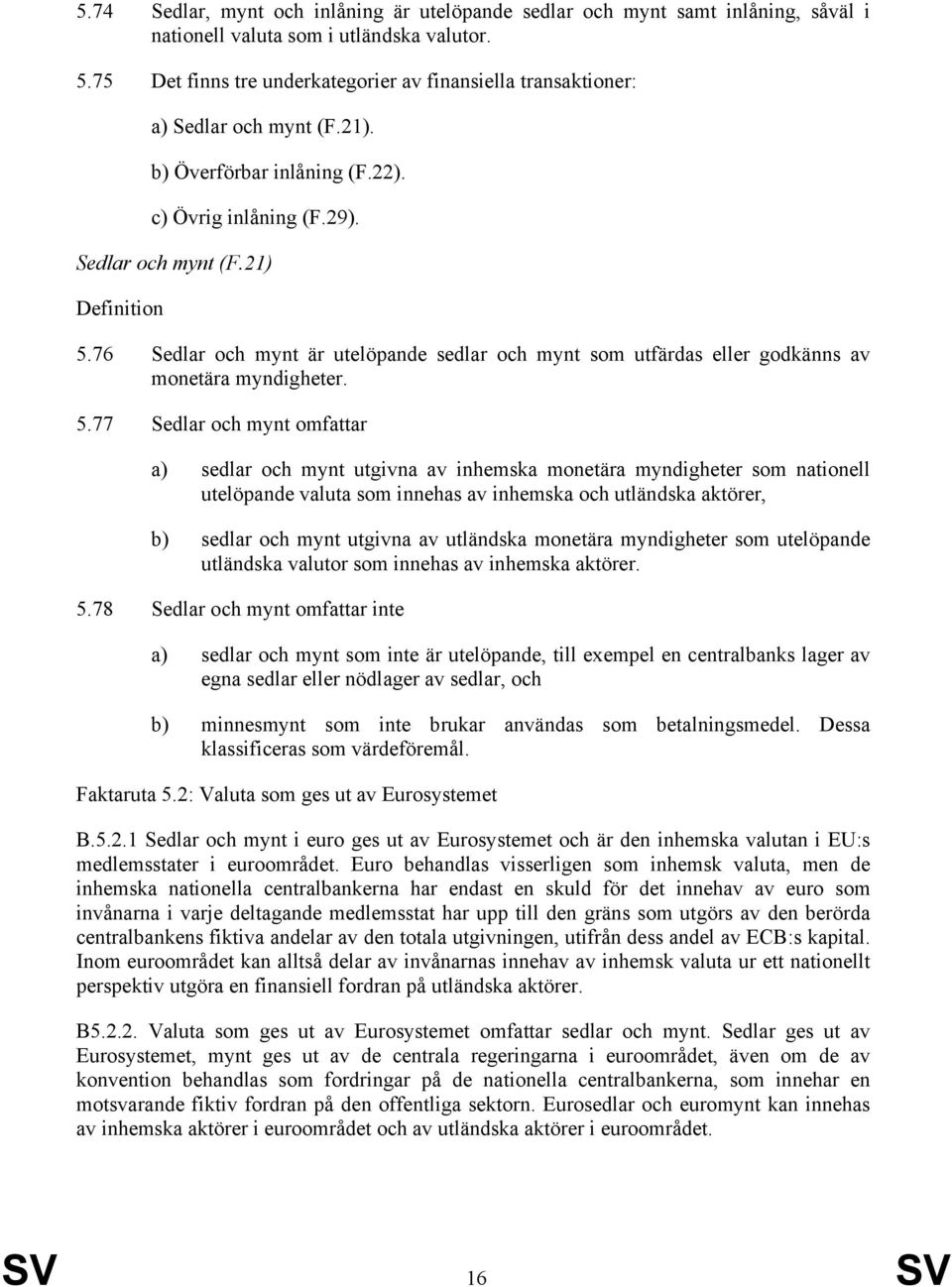 5.74 Sedlar, mynt och inlåning är utelöpande sedlar och mynt samt inlåning, såväl i nationell valuta som i utländska valutor.

5.75 Det finns tre underkategorier av finansiella transaktioner:

a) Sedlar och mynt (F.21).

b) Överförbar inlåning (F.22).

c) Övrig inlåning (F.29).

Sedlar och mynt (F.21)

Definition

5.76 Sedlar och mynt är utelöpande sedlar och mynt som utfärdas eller godkänns av monetära myndigheter.

5.77 Sedlar och mynt omfattar

a) sedlar och mynt utgivna av inhemska monetära myndigheter som nationell utelöpande valuta som innehas av inhemska och utländska aktörer,

b) sedlar och mynt utgivna av utländska monetära myndigheter som utelöpande utländska valutor som innehas av inhemska aktörer.

5.78 Sedlar och mynt omfattar inte

a) sedlar och mynt som inte är utelöpande, till exempel en centralbanks lager av egna sedlar eller nödlager av sedlar, och

b) minnesmynt som inte brukar användas som betalningsmedel. Dessa klassificeras som värdeföremål.

Faktaruta 5.2: Valuta som ges ut av Eurosystemet

B.5.2.1 Sedlar och mynt i euro ges ut av Eurosystemet och är den inhemska valutan i EU:s medlemsstater i euroområdet. Euro behandlas visserligen som inhemsk valuta, men de inhemska nationella centralbankerna har endast en skuld för det innehav av euro som invånarna i varje deltagande medlemsstat har upp till den gräns som utgörs av den berörda centralbankens fiktiva andelar av den totala utgivningen, utifrån dess andel av ECB:s kapital. Inom euroområdet kan alltså delar av invånarnas innehav av inhemsk valuta ur ett nationellt perspektiv utgöra en finansiell fordran på utländska aktörer.

B5.2.2. Valuta som ges ut av Eurosystemet omfattar sedlar och mynt. Sedlar ges ut av Eurosystemet, mynt ges ut av de centrala regeringarna i euroområdet, även om de av konvention behandlas som fordringar på de nationella centralbankerna, som innehar en motsvarande fiktiv fordran på den offentliga sektorn. Eurosedlar och euromynt kan innehas av inhemska aktörer i euroområdet och av utländska aktörer i euroområdet.

SV 16 SV